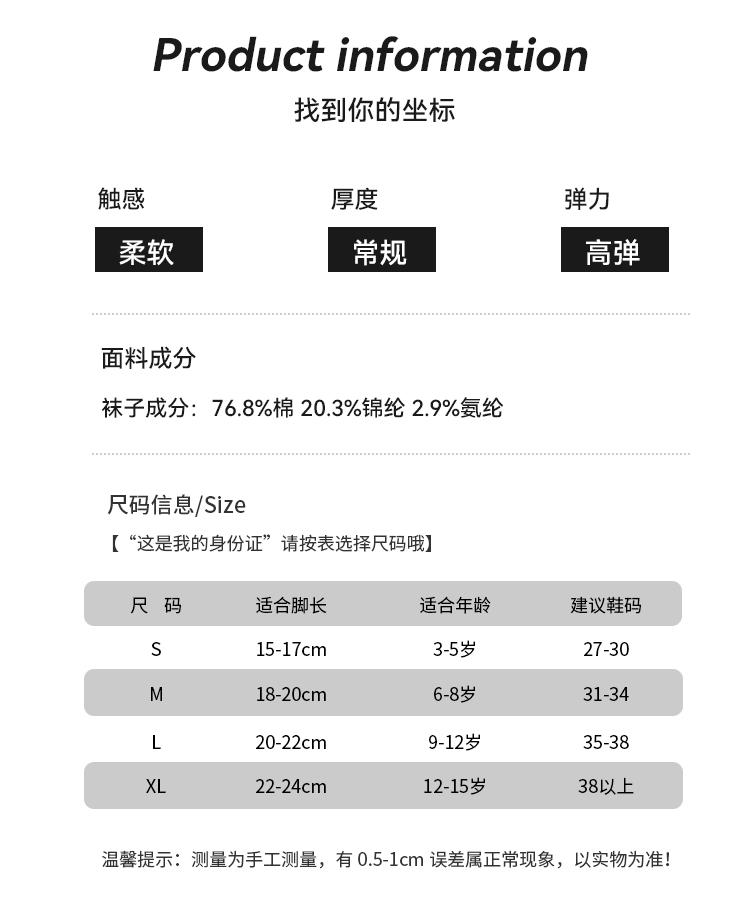 Product information

找到你的坐标

触感
柔软

厚度
常规

弹力
高弹

面料成分

袜子成分：76.8%棉 20.3%锦纶 2.9%氨纶

尺码信息/Size

【“这是我的身份证”请按表选择尺码哦】

| 尺 码 | 适合脚长 | 适合年龄 | 建议鞋码 |
|---|---|---|---|
| S | 15-17cm | 3-5岁 | 27-30 |
| M | 18-20cm | 6-8岁 | 31-34 |
| L | 20-22cm | 9-12岁 | 35-38 |
| XL | 22-24cm | 12-15岁 | 38以上 |

温馨提示：测量为手工测量，有 0.5-1cm 误差属正常现象，以实物为准！